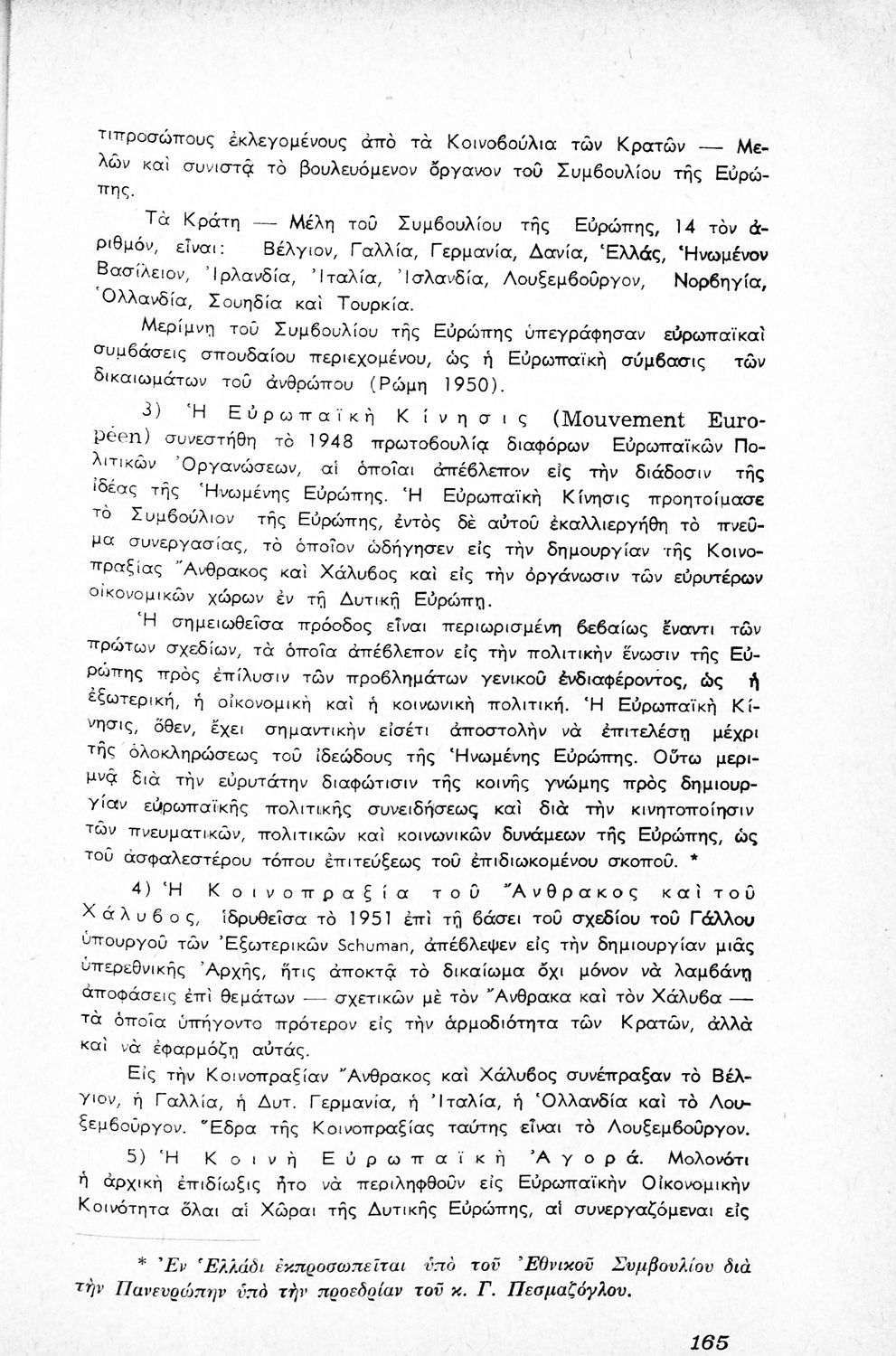 τιπροσώπους ἐκλεγομένους ἀπὸ τὰ Κοινοβούλια τῶν Κρατῶν — Μελῶν καὶ συνιστᾷ τὸ βουλευόμενον ὄργανον τοῦ Συμβουλίου τῆς Εὐρώπης.

Τὰ Κράτη — Μέλη τοῦ Συμβουλίου τῆς Εὐρώπης, 14 τὸν ἀριθμόν, εἶναι: Βέλγιον, Γαλλία, Γερμανία, Δανία, Ἑλλάς, Ἡνωμένον Βασίλειον, Ἰρλανδία, Ἰταλία, Ἰσλανδία, Λουξεμβοῦργον, Νορβηγία, Ὁλλανδία, Σουηδία καὶ Τουρκία.

Μερίμνῃ τοῦ Συμβουλίου τῆς Εὐρώπης ὑπεγράφησαν εὐρωπαϊκαὶ συμβάσεις σπουδαίου περιεχομένου, ὡς ἡ Εὐρωπαϊκὴ σύμβασις τῶν δικαιωμάτων τοῦ ἀνθρώπου (Ρώμη 1950).

3) Ἡ Εὐρωπαϊκὴ Κίνησις (Mouvement Européen) συνεστήθη τὸ 1948 πρωτοβουλίᾳ διαφόρων Εὐρωπαϊκῶν Πολιτικῶν Ὀργανώσεων, αἱ ὁποῖαι ἀπέβλεπον εἰς τὴν διάδοσιν τῆς ἰδέας τῆς Ἡνωμένης Εὐρώπης. Ἡ Εὐρωπαϊκὴ Κίνησις προητοίμασε τὸ Συμβούλιον τῆς Εὐρώπης, ἐντὸς δὲ αὐτοῦ ἐκαλλιεργήθη τὸ πνεῦμα συνεργασίας, τὸ ὁποῖον ὡδήγησεν εἰς τὴν δημιουργίαν τῆς Κοινοπραξίας Ἄνθρακος καὶ Χάλυβος καὶ εἰς τὴν ὀργάνωσιν τῶν εὐρυτέρων οἰκονομικῶν χώρων ἐν τῇ Δυτικῇ Εὐρώπῃ.

Ἡ σημειωθεῖσα πρόοδος εἶναι περιωρισμένη βεβαίως ἔναντι τῶν πρώτων σχεδίων, τὰ ὁποῖα ἀπέβλεπον εἰς τὴν πολιτικὴν ἕνωσιν τῆς Εὐρώπης πρὸς ἐπίλυσιν τῶν προβλημάτων γενικοῦ ἐνδιαφέροντος, ὡς ἡ ἐξωτερική, ἡ οἰκονομικὴ καὶ ἡ κοινωνικὴ πολιτική. Ἡ Εὐρωπαϊκὴ Κίνησις, ὅθεν, ἔχει σημαντικὴν εἰσέτι ἀποστολὴν νὰ ἐπιτελέσῃ μέχρι τῆς ὁλοκληρώσεως τοῦ ἰδεώδους τῆς Ἡνωμένης Εὐρώπης. Οὕτω μεριμνᾷ διὰ τὴν εὐρυτάτην διαφώτισιν τῆς κοινῆς γνώμης πρὸς δημιουργίαν εὐρωπαϊκῆς πολιτικῆς συνειδήσεως καὶ διὰ τὴν κινητοποίησιν τῶν πνευματικῶν, πολιτικῶν καὶ κοινωνικῶν δυνάμεων τῆς Εὐρώπης, ὡς τοῦ ἀσφαλεστέρου τόπου ἐπιτεύξεως τοῦ ἐπιδιωκομένου σκοποῦ. *

4) Ἡ Κοινοπραξία τοῦ Ἄνθρακος καὶ τοῦ Χάλυβος, ἱδρυθεῖσα τὸ 1951 ἐπὶ τῇ βάσει τοῦ σχεδίου τοῦ Γάλλου ὑπουργοῦ τῶν Ἐξωτερικῶν Schuman, ἀπέβλεψεν εἰς τὴν δημιουργίαν μιᾶς ὑπερεθνικῆς Ἀρχῆς, ἥτις ἀποκτᾷ τὸ δικαίωμα ὄχι μόνον νὰ λαμβάνῃ ἀποφάσεις ἐπὶ θεμάτων — σχετικῶν μὲ τὸν Ἄνθρακα καὶ τὸν Χάλυβα — τὰ ὁποῖα ὑπήγοντο πρότερον εἰς τὴν ἁρμοδιότητα τῶν Κρατῶν, ἀλλὰ καὶ νὰ ἐφαρμόζῃ αὐτάς.

Εἰς τὴν Κοινοπραξίαν Ἄνθρακος καὶ Χάλυβος συνέπραξαν τὸ Βέλγιον, ἡ Γαλλία, ἡ Δυτ. Γερμανία, ἡ Ἰταλία, ἡ Ὁλλανδία καὶ τὸ Λουξεμβοῦργον. Ἕδρα τῆς Κοινοπραξίας ταύτης εἶναι τὸ Λουξεμβοῦργον.

5) Ἡ Κοινὴ Εὐρωπαϊκὴ Ἀγορά. Μολονότι ἡ ἀρχικὴ ἐπιδίωξις ἦτο νὰ περιληφθοῦν εἰς Εὐρωπαϊκὴν Οἰκονομικὴν Κοινότητα ὅλαι αἱ Χῶραι τῆς Δυτικῆς Εὐρώπης, αἱ συνεργαζόμεναι εἰς

* Ἐν Ἑλλάδι ἐκπροσωπεῖται ὑπὸ τοῦ Ἐθνικοῦ Συμβουλίου διὰ τὴν Πανευρώπην ὑπὸ τὴν προεδρίαν τοῦ κ. Γ. Πεσμαζόγλου.

165